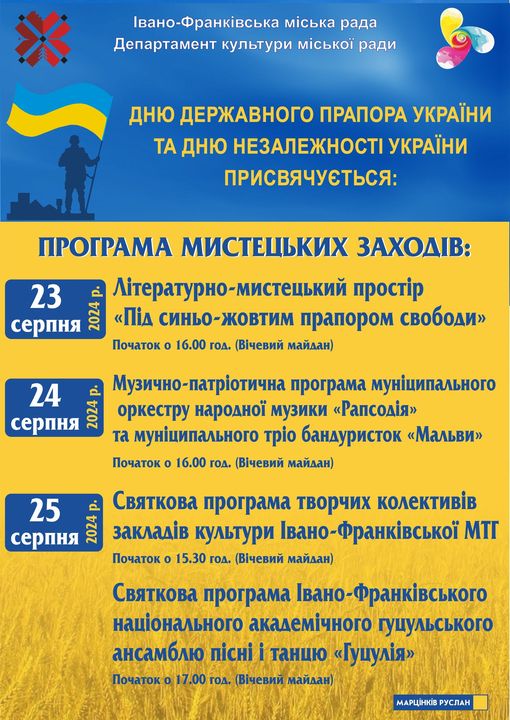 Івано-Франківська міська рада
Департамент культури міської ради

ДНЮ ДЕРЖАВНОГО ПРАПОРА УКРАЇНИ ТА ДНЮ НЕЗАЛЕЖНОСТІ УКРАЇНИ ПРИСВЯЧУЄТЬСЯ:

ПРОГРАМА МИСТЕЦЬКИХ ЗАХОДІВ:

23 серпня 2024 р.
Літературно-мистецький простір «Під синьо-жовтим прапором свободи»
Початок о 16.00 год. (Вічевий майдан)

24 серпня 2024 р.
Музично-патріотична програма муніципального оркестру народної музики «Рапсодія» та муніципального тріо бандуристок «Мальви»
Початок о 16.00 год. (Вічевий майдан)

25 серпня 2024 р.
Святкова програма творчих колективів закладів культури Івано-Франківської МТГ
Початок о 15.30 год. (Вічевий майдан)

Святкова програма Івано-Франківського національного академічного гуцульського ансамблю пісні і танцю «Гуцулія»
Початок о 17.00 год. (Вічевий майдан)

МАРЦІНКІВ РУСЛАН